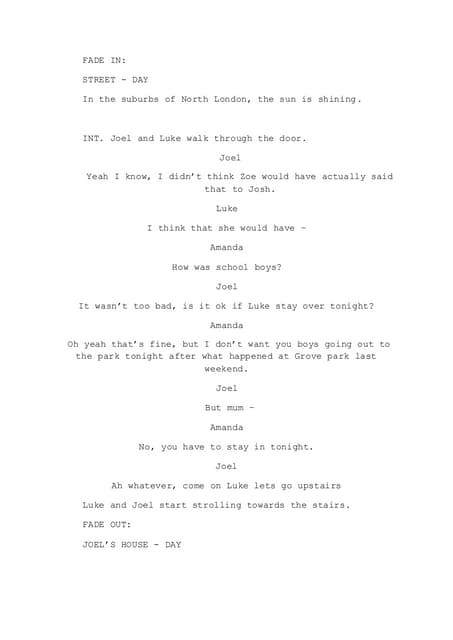 FADE IN:

STREET - DAY

In the suburbs of North London, the sun is shining.

INT. Joel and Luke walk through the door.

Joel

Yeah I know, I didn't think Zoe would have actually said that to Josh.

Luke

I think that she would have -

Amanda

How was school boys?

Joel

It wasn't too bad, is it ok if Luke stay over tonight?

Amanda

Oh yeah that's fine, but I don't want you boys going out to the park tonight after what happened at Grove park last weekend.

Joel

But mum -

Amanda

No, you have to stay in tonight.

Joel

Ah whatever, come on Luke lets go upstairs

Luke and Joel start strolling towards the stairs.

FADE OUT:

JOEL'S HOUSE - DAY